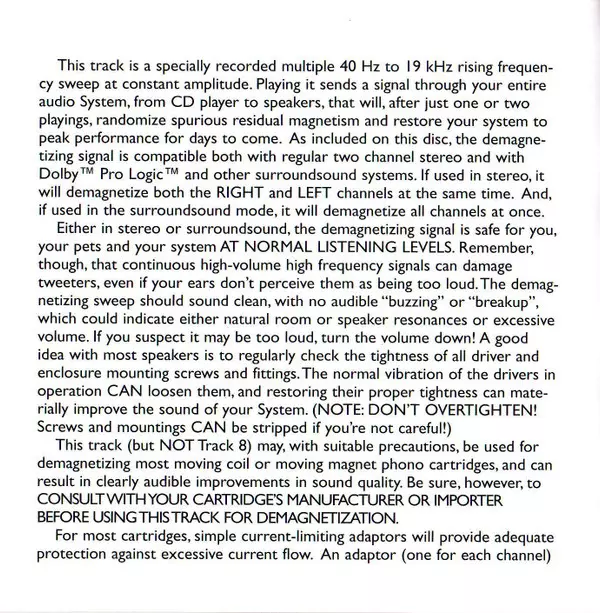 This track is a specially recorded multiple 40 Hz to 19 kHz rising frequency sweep at constant amplitude. Playing it sends a signal through your entire audio System, from CD player to speakers, that will, after just one or two playings, randomize spurious residual magnetism and restore your system to peak performance for days to come. As included on this disc, the demagnetizing signal is compatible both with regular two channel stereo and with Dolby™ Pro Logic™ and other surroundsound systems. If used in stereo, it will demagnetize both the RIGHT and LEFT channels at the same time. And, if used in the surroundsound mode, it will demagnetize all channels at once.

Either in stereo or surroundsound, the demagnetizing signal is safe for you, your pets and your system AT NORMAL LISTENING LEVELS. Remember, though, that continuous high-volume high frequency signals can damage tweeters, even if your ears don't perceive them as being too loud. The demagnetizing sweep should sound clean, with no audible "buzzing" or "breakup", which could indicate either natural room or speaker resonances or excessive volume. If you suspect it may be too loud, turn the volume down! A good idea with most speakers is to regularly check the tightness of all driver and enclosure mounting screws and fittings. The normal vibration of the drivers in operation CAN loosen them, and restoring their proper tightness can materially improve the sound of your System. (NOTE: DON'T OVERTIGHTEN! Screws and mountings CAN be stripped if you're not careful!)

This track (but NOT Track 8) may, with suitable precautions, be used for demagnetizing most moving coil or moving magnet phono cartridges, and can result in clearly audible improvements in sound quality. Be sure, however, to CONSULT WITH YOUR CARTRIDGE'S MANUFACTURER OR IMPORTER BEFORE USING THIS TRACK FOR DEMAGNETIZATION.

For most cartridges, simple current-limiting adaptors will provide adequate protection against excessive current flow. An adaptor (one for each channel)